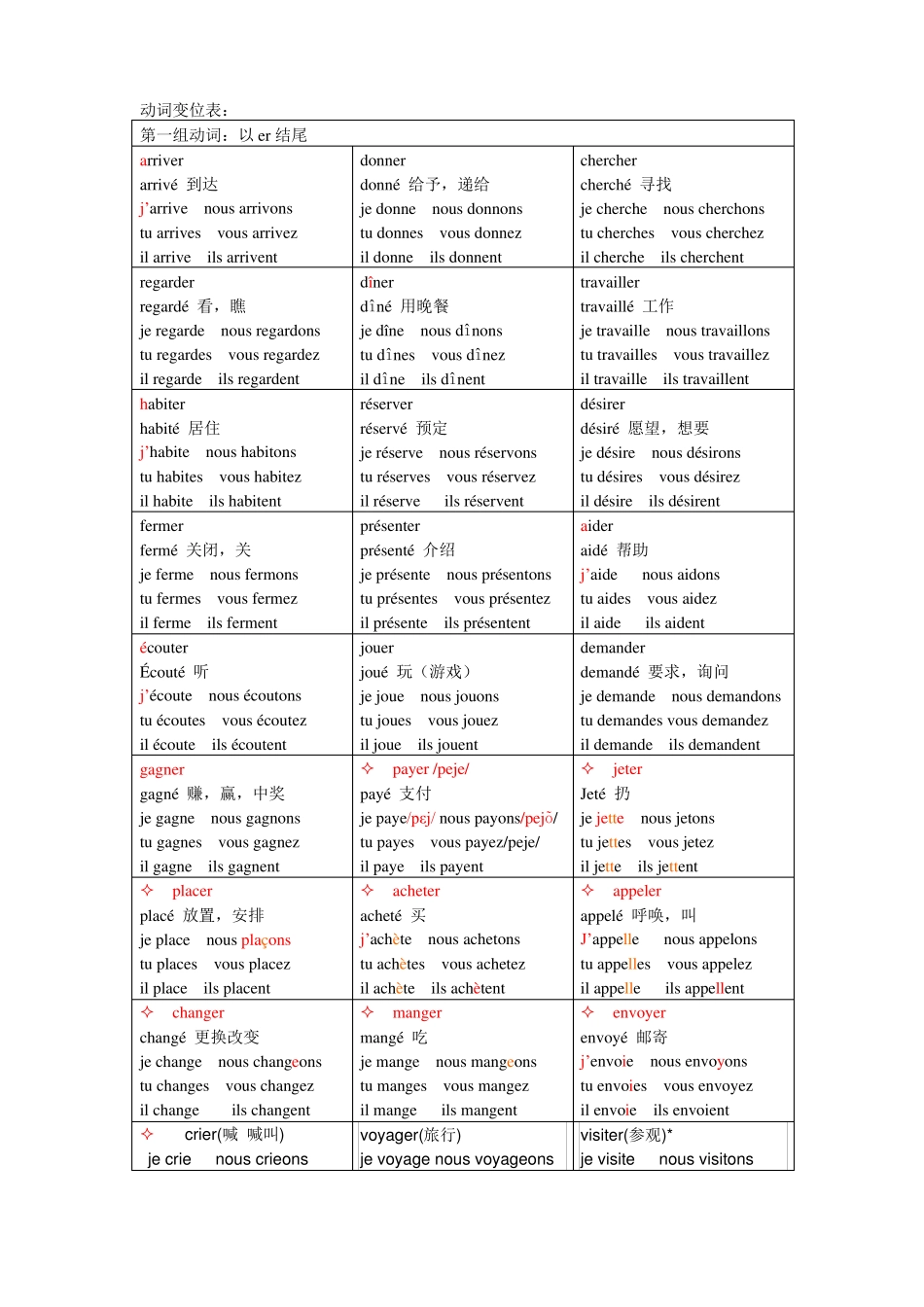 动词变位表：

| 第一组动词：以 er 结尾 | | |
|---|---|---|
| arriver<br>arrivé 到达<br>j'arrive nous arrivons<br>tu arrives vous arrivez<br>il arrive ils arrivent | donner<br>donné 给予，递给<br>je donne nous donnons<br>tu donnes vous donnez<br>il donne ils donnent | chercher<br>cherché 寻找<br>je cherche nous cherchons<br>tu cherches vous cherchez<br>il cherche ils cherchent |
| regarder<br>regardé 看，瞧<br>je regarde nous regardons<br>tu regardes vous regardez<br>il regarde ils regardent | dîner<br>dîné 用晚餐<br>je dîne nous dînons<br>tu dînes vous dînez<br>il dîne ils dînent | travailler<br>travaillé 工作<br>je travaille nous travaillons<br>tu travailles vous travaillez<br>il travaille ils travaillent |
| habiter<br>habité 居住<br>j'habite nous habitons<br>tu habites vous habitez<br>il habite ils habitent | réserver<br>réservé 预定<br>je réserve nous réservons<br>tu réserves vous réservez<br>il réserve ils réservent | désirer<br>désiré 愿望，想要<br>je désire nous désirons<br>tu désires vous désirez<br>il désire ils désirent |
| fermer<br>fermé 关闭，关<br>je ferme nous fermons<br>tu fermes vous fermez<br>il ferme ils ferment | présenter<br>présenté 介绍<br>je présente nous présentons<br>tu présentes vous présentez<br>il présente ils présentent | aider<br>aidé 帮助<br>j'aide nous aidons<br>tu aides vous aidez<br>il aide ils aident |
| écouter<br>Écouté 听<br>j'écoute nous écoutons<br>tu écoutes vous écoutez<br>il écoute ils écoutent | jouer<br>joué 玩（游戏）<br>je joue nous jouons<br>tu joues vous jouez<br>il joue ils jouent | demander<br>demandé 要求，询问<br>je demande nous demandons<br>tu demandes vous demandez<br>il demande ils demandent |
| gagner<br>gagné 赚，赢，中奖<br>je gagne nous gagnons<br>tu gagnes vous gagnez<br>il gagne ils gagnent | ✧ payer /peje/<br>payé 支付<br>je paye/pɛj/ nous payons/pejõ/<br>tu payes vous payez/peje/<br>il paye ils payent | ✧ jeter<br>Jeté 扔<br>je jette nous jetons<br>tu jettes vous jetez<br>il jette ils jettent |
| ✧ placer<br>placé 放置，安排<br>je place nous plaçons<br>tu places vous placez<br>il place ils placent | ✧ acheter<br>acheté 买<br>j'achète nous achetons<br>tu achètes vous achetez<br>il achète ils achètent | ✧ appeler<br>appelé 呼唤，叫<br>J'appelle nous appelons<br>tu appelles vous appelez<br>il appelle ils appellent |
| ✧ changer<br>changé 更换改变<br>je change nous changeons<br>tu changes vous changez<br>il change ils changent | ✧ manger<br>mangé 吃<br>je mange nous mangeons<br>tu manges vous mangez<br>il mange ils mangent | ✧ envoyer<br>envoyé 邮寄<br>j'envoie nous envoyons<br>tu envoies vous envoyez<br>il envoie ils envoient |
| ✧ crier(喊 喊叫)<br>je crie nous crieons | voyager(旅行)<br>je voyage nous voyageons | visiter(参观)*<br>je visite nous visitons |